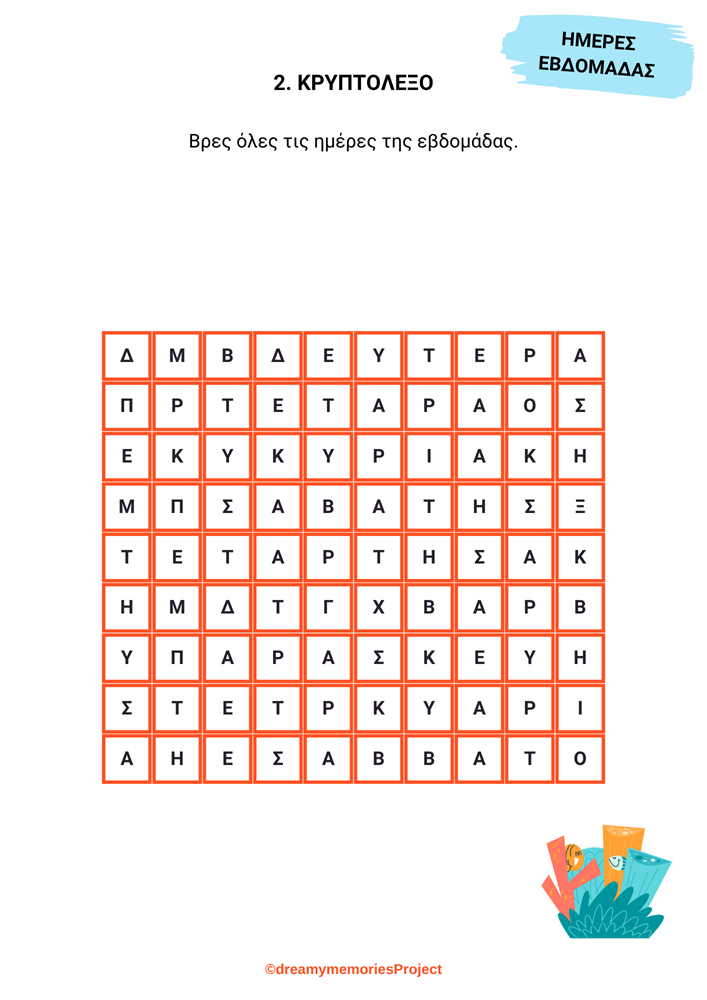 ΗΜΕΡΕΣ ΕΒΔΟΜΑΔΑΣ

2. ΚΡΥΠΤΟΛΕΞΟ

Βρες όλες τις ημέρες της εβδομάδας.

| Δ | Μ | Β | Δ | Ε | Υ | Τ | Ε | Ρ | Α |
|---|---|---|---|---|---|---|---|---|---|
| Π | Ρ | Τ | Ε | Τ | Α | Ρ | Α | Ο | Σ |
| Ε | Κ | Υ | Κ | Υ | Ρ | Ι | Α | Κ | Η |
| Μ | Π | Σ | Α | Β | Α | Τ | Η | Σ | Ξ |
| Τ | Ε | Τ | Α | Ρ | Τ | Η | Σ | Α | Κ |
| Η | Μ | Δ | Τ | Γ | Χ | Β | Α | Ρ | Β |
| Υ | Π | Α | Ρ | Α | Σ | Κ | Ε | Υ | Η |
| Σ | Τ | Ε | Τ | Ρ | Κ | Υ | Α | Ρ | Ι |
| Α | Η | Ε | Σ | Α | Β | Β | Α | Τ | Ο |

©dreamymemoriesProject